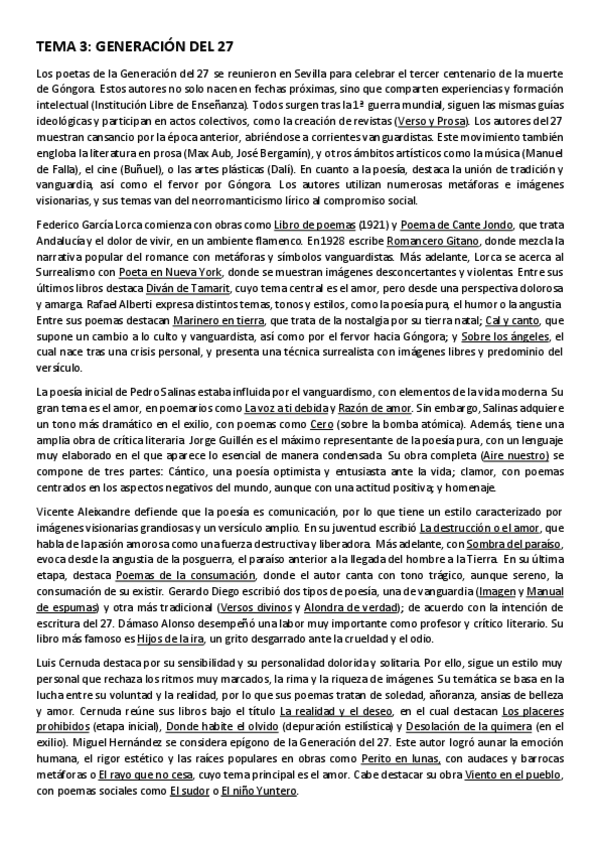 TEMA 3: GENERACIÓN DEL 27

Los poetas de la Generación del 27 se reunieron en Sevilla para celebrar el tercer centenario de la muerte de Góngora. Estos autores no solo nacen en fechas próximas, sino que comparten experiencias y formación intelectual (Institución Libre de Enseñanza). Todos surgen tras la 1ª guerra mundial, siguen las mismas guías ideológicas y participan en actos colectivos, como la creación de revistas (Verso y Prosa). Los autores del 27 muestran cansancio por la época anterior, abriéndose a corrientes vanguardistas. Este movimiento también engloba la literatura en prosa (Max Aub, José Bergamín), y otros ámbitos artísticos como la música (Manuel de Falla), el cine (Buñuel), o las artes plásticas (Dalí). En cuanto a la poesía, destaca la unión de tradición y vanguardia, así como el fervor por Góngora. Los autores utilizan numerosas metáforas e imágenes visionarias, y sus temas van del neorromanticismo lírico al compromiso social.

Federico García Lorca comienza con obras como Libro de poemas (1921) y Poema de Cante Jondo, que trata Andalucía y el dolor de vivir, en un ambiente flamenco. En1928 escribe Romancero Gitano, donde mezcla la narrativa popular del romance con metáforas y símbolos vanguardistas. Más adelante, Lorca se acerca al Surrealismo con Poeta en Nueva York, donde se muestran imágenes desconcertantes y violentas. Entre sus últimos libros destaca Diván de Tamarit, cuyo tema central es el amor, pero desde una perspectiva dolorosa y amarga. Rafael Alberti expresa distintos temas, tonos y estilos, como la poesía pura, el humor o la angustia. Entre sus poemas destacan Marinero en tierra, que trata de la nostalgia por su tierra natal; Cal y canto, que supone un cambio a lo culto y vanguardista, así como por el fervor hacia Góngora; y Sobre los ángeles, el cual nace tras una crisis personal, y presenta una técnica surrealista con imágenes libres y predominio del versículo.

La poesía inicial de Pedro Salinas estaba influida por el vanguardismo, con elementos de la vida moderna. Su gran tema es el amor, en poemarios como La voz a ti debida y Razón de amor. Sin embargo, Salinas adquiere un tono más dramático en el exilio, con poemas como Cero (sobre la bomba atómica). Además, tiene una amplia obra de crítica literaria. Jorge Guillén es el máximo representante de la poesía pura, con un lenguaje muy elaborado en el que aparece lo esencial de manera condensada. Su obra completa (Aire nuestro) se compone de tres partes: Cántico, una poesía optimista y entusiasta ante la vida; clamor, con poemas centrados en los aspectos negativos del mundo, aunque con una actitud positiva; y homenaje.

Vicente Aleixandre defiende que la poesía es comunicación, por lo que tiene un estilo caracterizado por imágenes visionarias grandiosas y un versículo amplio. En su juventud escribió La destrucción o el amor, que habla de la pasión amorosa como una fuerza destructiva y liberadora. Más adelante, con Sombra del paraíso, evoca desde la angustia de la posguerra, el paraíso anterior a la llegada del hombre a la Tierra. En su última etapa, destaca Poemas de la consumación, donde el autor canta con tono trágico, aunque sereno, la consumación de su existir. Gerardo Diego escribió dos tipos de poesía, una de vanguardia (Imagen y Manual de espumas) y otra más tradicional (Versos divinos y Alondra de verdad); de acuerdo con la intención de escritura del 27. Dámaso Alonso desempeñó una labor muy importante como profesor y crítico literario. Su libro más famoso es Hijos de la ira, un grito desgarrado ante la crueldad y el odio.

Luis Cernuda destaca por su sensibilidad y su personalidad dolorida y solitaria. Por ello, sigue un estilo muy personal que rechaza los ritmos muy marcados, la rima y la riqueza de imágenes. Su temática se basa en la lucha entre su voluntad y la realidad, por lo que sus poemas tratan de soledad, añoranza, ansias de belleza y amor. Cernuda reúne sus libros bajo el título La realidad y el deseo, en el cual destacan Los placeres prohibidos (etapa inicial), Donde habite el olvido (depuración estilística) y Desolación de la quimera (en el exilio). Miguel Hernández se considera epígono de la Generación del 27. Este autor logró aunar la emoción humana, el rigor estético y las raíces populares en obras como Perito en lunas, con audaces y barrocas metáforas o El rayo que no cesa, cuyo tema principal es el amor. Cabe destacar su obra Viento en el pueblo, con poemas sociales como El sudor o El niño Yuntero.